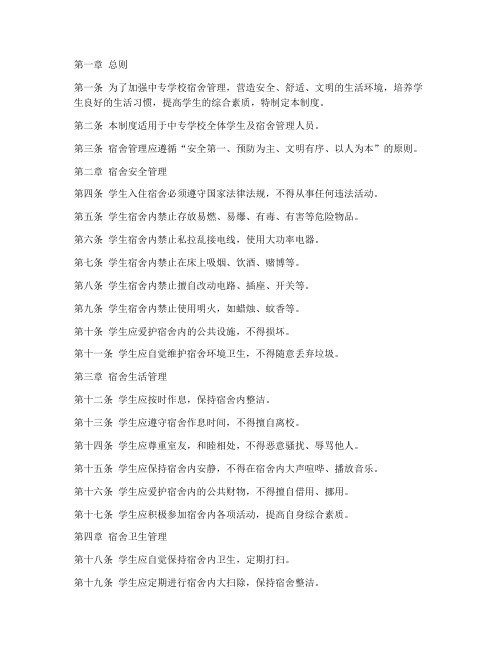 第一章 总则

第一条 为了加强中专学校宿舍管理，营造安全、舒适、文明的生活环境，培养学生良好的生活习惯，提高学生的综合素质，特制定本制度。

第二条 本制度适用于中专学校全体学生及宿舍管理人员。

第三条 宿舍管理应遵循“安全第一、预防为主、文明有序、以人为本”的原则。

第二章 宿舍安全管理

第四条 学生入住宿舍必须遵守国家法律法规，不得从事任何违法活动。

第五条 学生宿舍内禁止存放易燃、易爆、有毒、有害等危险物品。

第六条 学生宿舍内禁止私拉乱接电线，使用大功率电器。

第七条 学生宿舍内禁止在床上吸烟、饮酒、赌博等。

第八条 学生宿舍内禁止擅自改动电路、插座、开关等。

第九条 学生宿舍内禁止使用明火，如蜡烛、蚊香等。

第十条 学生应爱护宿舍内的公共设施，不得损坏。

第十一条 学生应自觉维护宿舍环境卫生，不得随意丢弃垃圾。

第三章 宿舍生活管理

第十二条 学生应按时作息，保持宿舍内整洁。

第十三条 学生应遵守宿舍作息时间，不得擅自离校。

第十四条 学生应尊重室友，和睦相处，不得恶意骚扰、辱骂他人。

第十五条 学生应保持宿舍内安静，不得在宿舍内大声喧哗、播放音乐。

第十六条 学生应爱护宿舍内的公共财物，不得擅自借用、挪用。

第十七条 学生应积极参加宿舍内各项活动，提高自身综合素质。

第四章 宿舍卫生管理

第十八条 学生应自觉保持宿舍内卫生，定期打扫。

第十九条 学生应定期进行宿舍内大扫除，保持宿舍整洁。